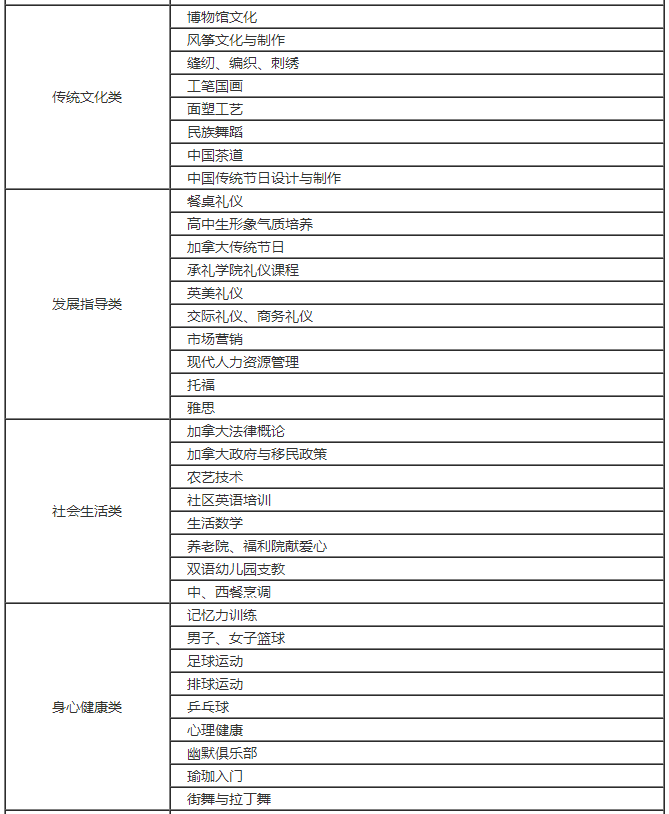 | | |
|---|---|
| 传统文化类 | 博物馆文化 |
| | 风筝文化与制作 |
| | 缝纫、编织、刺绣 |
| | 工笔国画 |
| | 面塑工艺 |
| | 民族舞蹈 |
| | 中国茶道 |
| | 中国传统节日设计与制作 |
| 发展指导类 | 餐桌礼仪 |
| | 高中生形象气质培养 |
| | 加拿大传统节日 |
| | 承礼学院礼仪课程 |
| | 英美礼仪 |
| | 交际礼仪、商务礼仪 |
| | 市场营销 |
| | 现代人力资源管理 |
| | 托福 |
| | 雅思 |
| 社会生活类 | 加拿大法律概论 |
| | 加拿大政府与移民政策 |
| | 农艺技术 |
| | 社区英语培训 |
| | 生活数学 |
| | 养老院、福利院献爱心 |
| | 双语幼儿园支教 |
| | 中、西餐烹调 |
| 身心健康类 | 记忆力训练 |
| | 男子、女子篮球 |
| | 足球运动 |
| | 排球运动 |
| | 乒乓球 |
| | 心理健康 |
| | 幽默俱乐部 |
| | 瑜珈入门 |
| | 街舞与拉丁舞 |